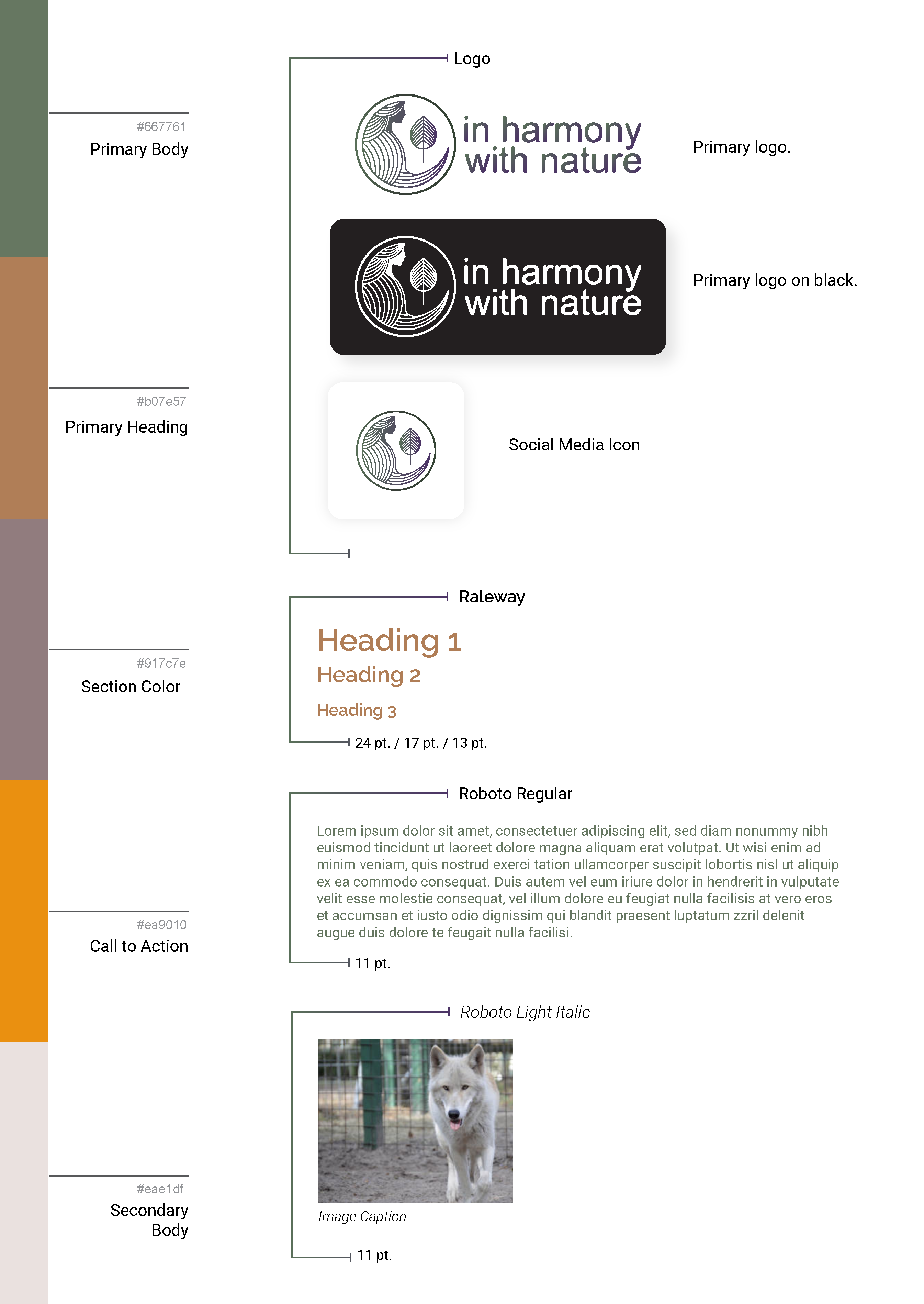 #667761
Primary Body

#b07e57
Primary Heading

#917c7e
Section Color

#ea9010
Call to Action

#eae1df
Secondary Body

Logo

in harmony with nature

Primary logo.

in harmony with nature

Primary logo on black.

Social Media Icon

Raleway

Heading 1

Heading 2

Heading 3

24 pt. / 17 pt. / 13 pt.

Roboto Regular

Lorem ipsum dolor sit amet, consectetuer adipiscing elit, sed diam nonummy nibh euismod tincidunt ut laoreet dolore magna aliquam erat volutpat. Ut wisi enim ad minim veniam, quis nostrud exerci tation ullamcorper suscipit lobortis nisl ut aliquip ex ea commodo consequat. Duis autem vel eum iriure dolor in hendrerit in vulputate velit esse molestie consequat, vel illum dolore eu feugiat nulla facilisis at vero eros et accumsan et iusto odio dignissim qui blandit praesent luptatum zzril delenit augue duis dolore te feugait nulla facilisi.

11 pt.

Roboto Light Italic

Image Caption

11 pt.